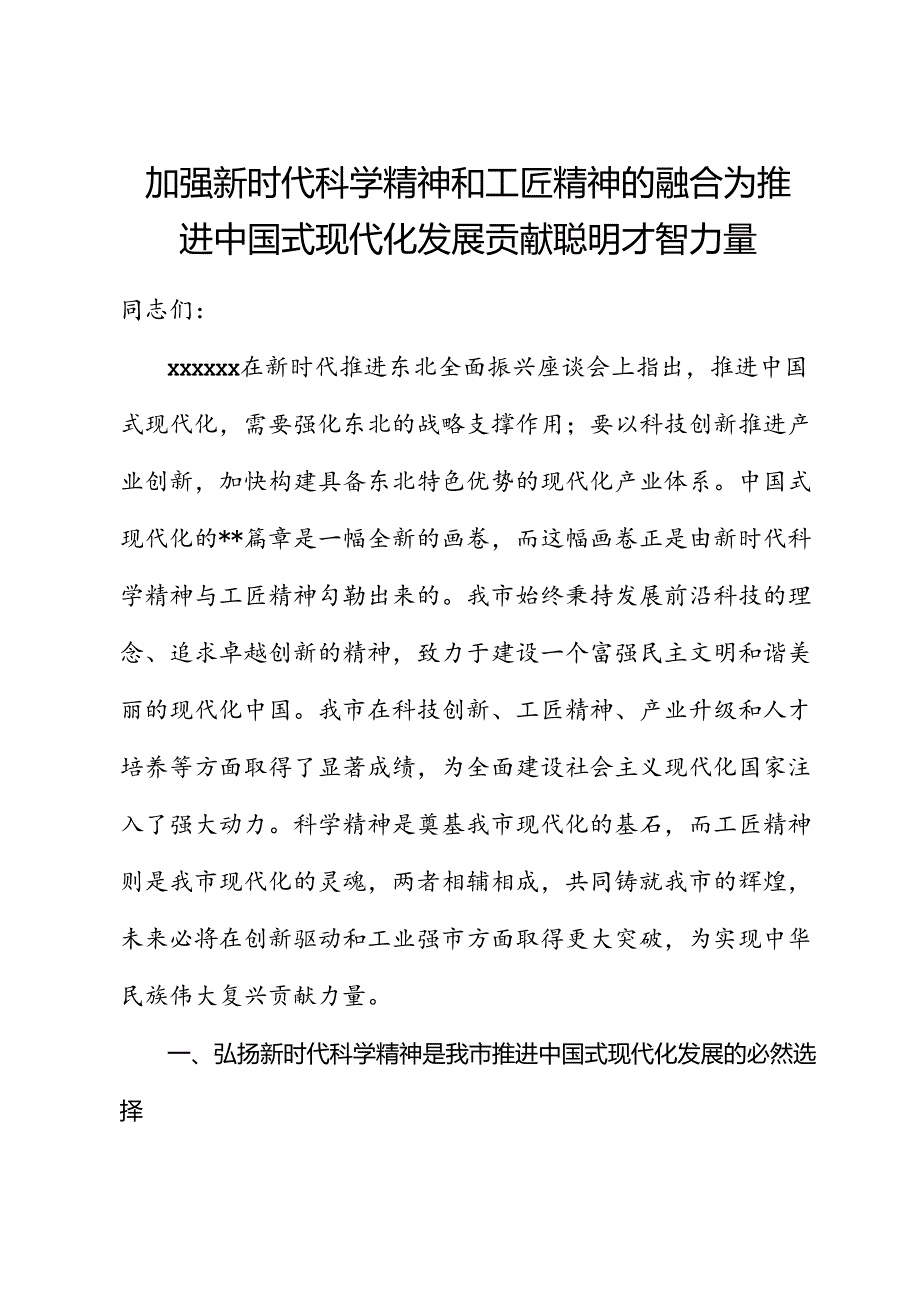 加强新时代科学精神和工匠精神的融合为推进中国式现代化发展贡献聪明才智力量

同志们：

xxxxxx在新时代推进东北全面振兴座谈会上指出，推进中国式现代化，需要强化东北的战略支撑作用；要以科技创新推进产业创新，加快构建具备东北特色优势的现代化产业体系。中国式现代化的**篇章是一幅全新的画卷，而这幅画卷正是由新时代科学精神与工匠精神勾勒出来的。我市始终秉持发展前沿科技的理念、追求卓越创新的精神，致力于建设一个富强民主文明和谐美丽的现代化中国。我市在科技创新、工匠精神、产业升级和人才培养等方面取得了显著成绩，为全面建设社会主义现代化国家注入了强大动力。科学精神是奠基我市现代化的基石，而工匠精神则是我市现代化的灵魂，两者相辅相成，共同铸就我市的辉煌，未来必将在创新驱动和工业强市方面取得更大突破，为实现中华民族伟大复兴贡献力量。

一、弘扬新时代科学精神是我市推进中国式现代化发展的必然选择